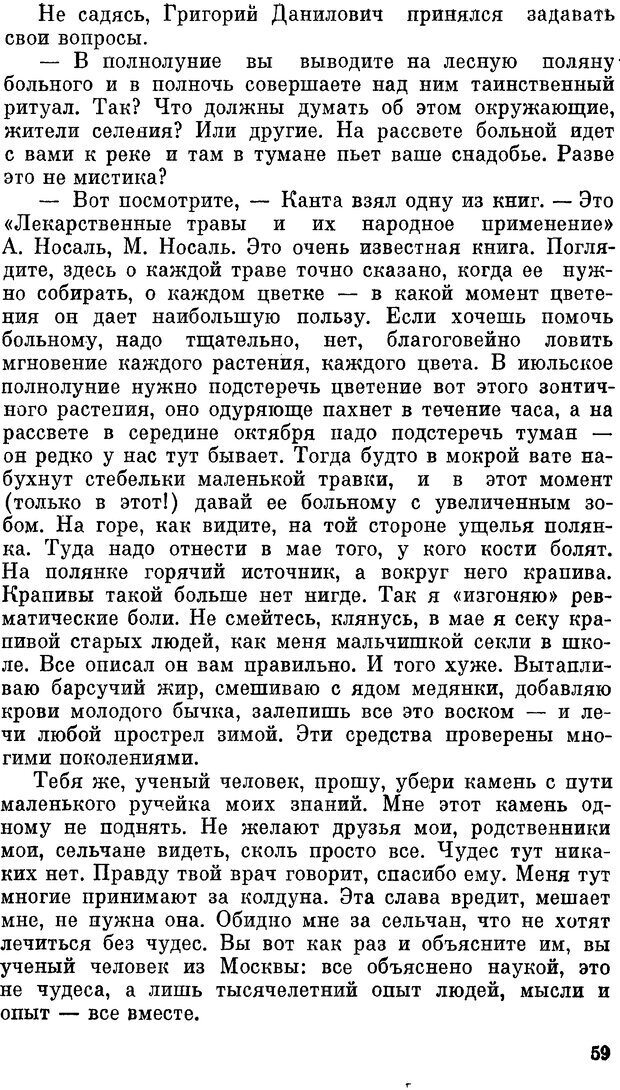 Не садясь, Григорий Данилович принялся задавать свои вопросы.

— В полнолуние вы выводите на лесную поляну больного и в полночь совершаете над ним таинственный ритуал. Так? Что должны думать об этом окружающие, жители селения? Или другие. На рассвете больной идет с вами к реке и там в тумане пьет ваше снадобье. Разве это не мистика?

— Вот посмотрите, — Канта взял одну из книг. — Это «Лекарственные травы и их народное применение» А. Носаль, М. Носаль. Это очень известная книга. Поглядите, здесь о каждой траве точно сказано, когда ее нужно собирать, о каждом цветке — в какой момент цветения он дает наибольшую пользу. Если хочешь помочь больному, надо тщательно, нет, благоговейно ловить мгновение каждого растения, каждого цвета. В июльское полнолуние нужно подстеречь цветение вот этого зонтичного растепия, оно одуряюще пахнет в течение часа, а на рассвете в середине октября надо подстеречь туман — он редко у нас тут бывает. Тогда будто в мокрой вате набухнут стебельки маленькой травки, и в этот момент (только в этот!) давай ее больному с увеличенным зобом. На горе, как видите, на той стороне ущелья полянка. Туда надо отнести в мае того, у кого кости болят. На полянке горячий источник, а вокруг него крапива. Крапивы такой больше нет нигде. Так я «изгоняю» ревматические боли. Не смейтесь, клянусь, в мае я секу крапивой старых людей, как меня мальчишкой секли в школе. Все описал он вам правильно. И того хуже. Вытапливаю барсучий жир, смешиваю с ядом медянки, добавляю крови молодого бычка, залепишь все это воском — и лечи любой прострел зимой. Эти средства проверены многими поколениями.

Тебя же, ученый человек, прошу, убери камень с пути маленького ручейка моих знаний. Мне этот камень одному не поднять. Не желают друзья мои, родственники мои, сельчане видеть, сколь просто все. Чудес тут никаких нет. Правду твой врач говорит, спасибо ему. Меня тут многие принимают за колдуна. Эта слава вредит, мешает мне, не нужна она. Обидно мне за сельчан, что не хотят лечиться без чудес. Вы вот как раз и объясните им, вы ученый человек из Москвы: все объяснено наукой, это не чудеса, а лишь тысячелетний опыт людей, мысли и опыт — все вместе.

59